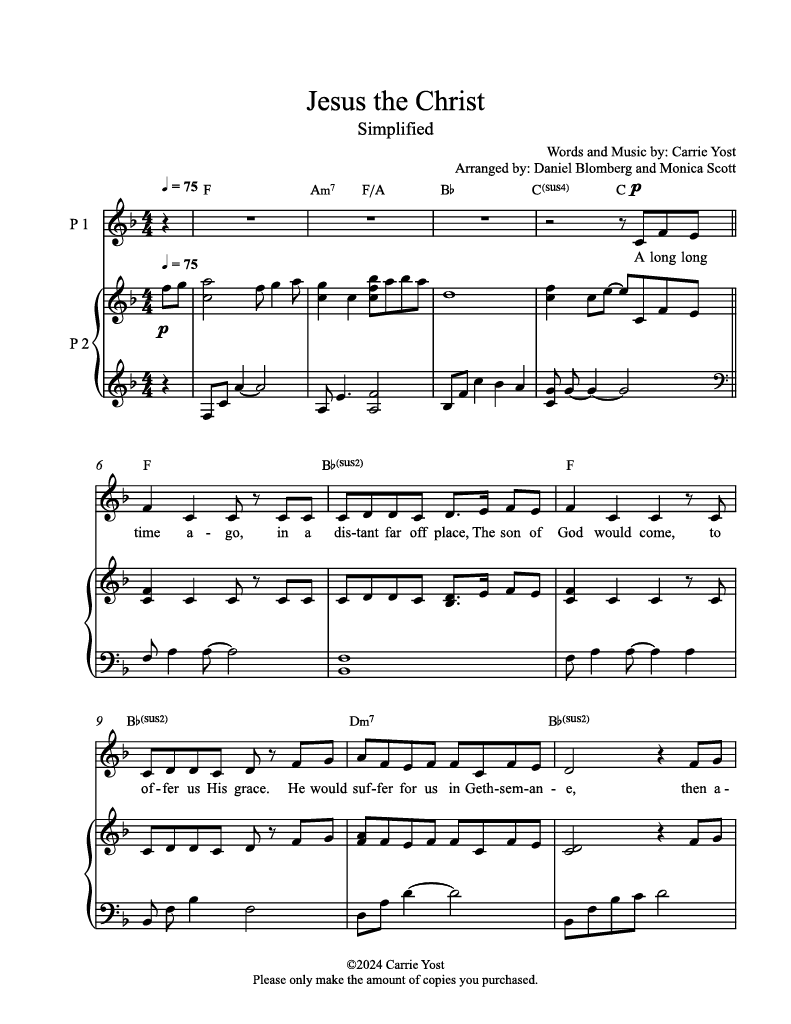 Jesus the Christ
Simplified

Words and Music by: Carrie Yost
Arranged by: Daniel Blomberg and Monica Scott

♩= 75 F Am7 F/A B♭ C(sus4) C p

P 1

A long long

♩= 75

p

P 2

6 F B♭(sus2) F

time a - go, in a dis-tant far off place, The son of God would come, to

9 B♭(sus2) Dm7 B♭(sus2)

of-fer us His grace. He would suf-fer for us in Geth-sem-an - e, then a -

©2024 Carrie Yost
Please only make the amount of copies you purchased.